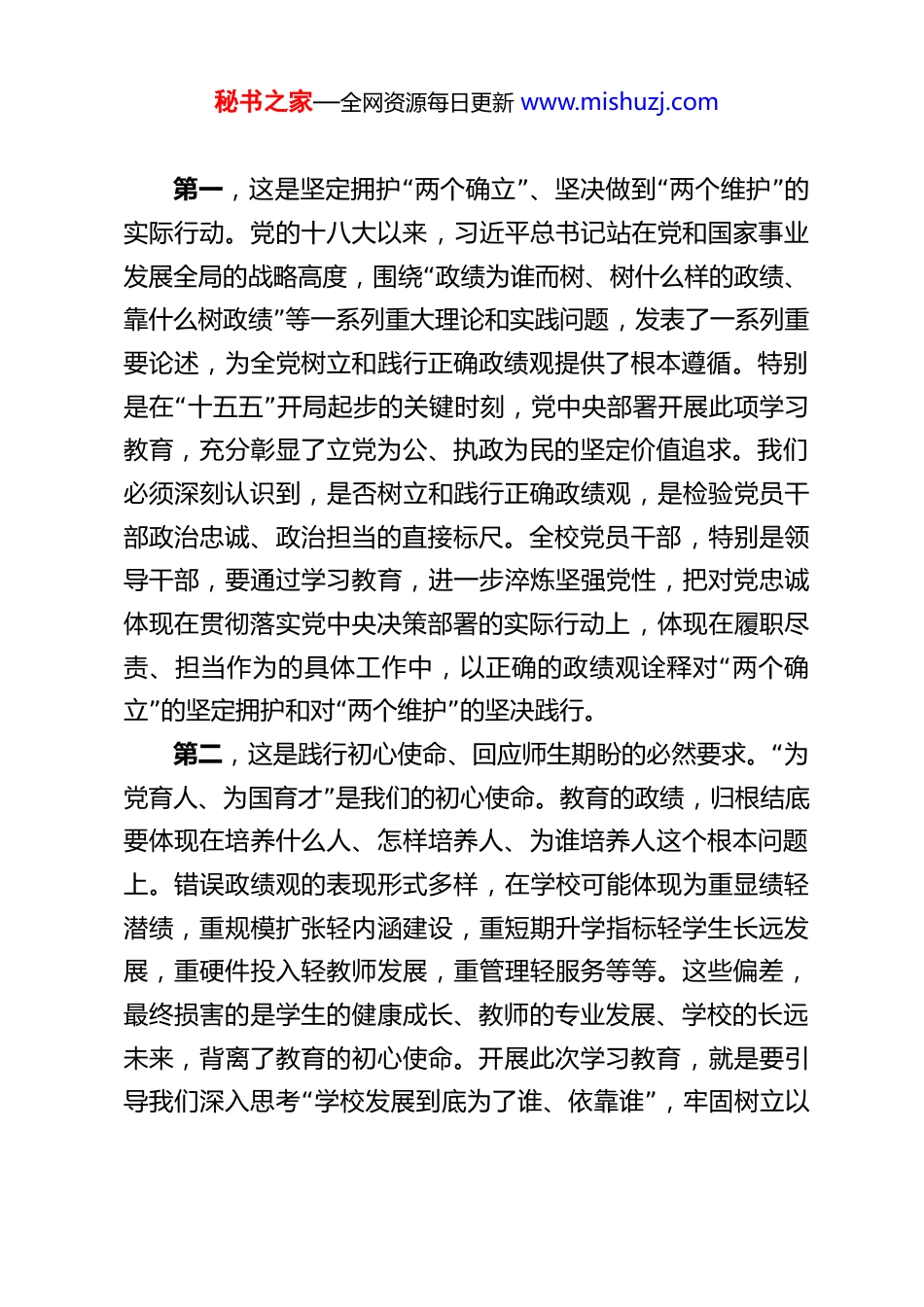 秘书之家—全网资源每日更新 www.mishuzj.com

第一，这是坚定拥护“两个确立”、坚决做到“两个维护”的实际行动。党的十八大以来，习近平总书记站在党和国家事业发展全局的战略高度，围绕“政绩为谁而树、树什么样的政绩、靠什么树政绩”等一系列重大理论和实践问题，发表了一系列重要论述，为全党树立和践行正确政绩观提供了根本遵循。特别是在“十五五”开局起步的关键时刻，党中央部署开展此项学习教育，充分彰显了立党为公、执政为民的坚定价值追求。我们必须深刻认识到，是否树立和践行正确政绩观，是检验党员干部政治忠诚、政治担当的直接标尺。全校党员干部，特别是领导干部，要通过学习教育，进一步淬炼坚强党性，把对党忠诚体现在贯彻落实党中央决策部署的实际行动上，体现在履职尽责、担当作为的具体工作中，以正确的政绩观诠释对“两个确立”的坚定拥护和对“两个维护”的坚决践行。

第二，这是践行初心使命、回应师生期盼的必然要求。“为党育人、为国育才”是我们的初心使命。教育的政绩，归根结底要体现在培养什么人、怎样培养人、为谁培养人这个根本问题上。错误政绩观的表现形式多样，在学校可能体现为重显绩轻潜绩，重规模扩张轻内涵建设，重短期升学指标轻学生长远发展，重硬件投入轻教师发展，重管理轻服务等等。这些偏差，最终损害的是学生的健康成长、教师的专业发展、学校的长远未来，背离了教育的初心使命。开展此次学习教育，就是要引导我们深入思考“学校发展到底为了谁、依靠谁”，牢固树立以